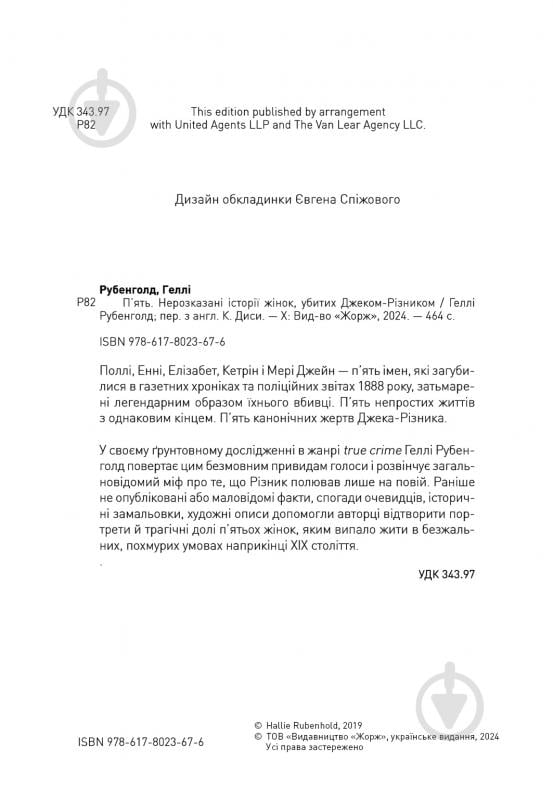 УДК 343.97
Р82

This edition published by arrangement with United Agents LLP and The Van Lear Agency LLC.

Дизайн обкладинки Євгена Спіжового

Рубенголд, Геллі
Р82 П'ять. Нерозказані історії жінок, убитих Джеком-Різником / Геллі Рубенголд; пер. з англ. К. Диси. — Х: Вид-во «Жорж», 2024. — 464 с.

ISBN 978-617-8023-67-6

Поллі, Енні, Елізабет, Кетрін і Мері Джейн — п'ять імен, які загубилися в газетних хроніках та поліційних звітах 1888 року, затьмарені легендарним образом їхнього вбивці. П'ять непростих життів з однаковим кінцем. П'ять канонічних жертв Джека-Різника.

У своєму ґрунтовному дослідженні в жанрі true crime Геллі Рубенголд повертає цим безмовним привидам голоси і розвінчує загальновідомий міф про те, що Різник полював лише на повій. Раніше не опубліковані або маловідомі факти, спогади очевидців, історичні замальовки, художні описи допомогли авторці відтворити портрети й трагічні долі п'ятьох жінок, яким випало жити в безжальних, похмурих умовах наприкінці XIX століття.

УДК 343.97

ISBN 978-617-8023-67-6

© Hallie Rubenhold, 2019
© ТОВ «Видавництво «Жорж», українське видання, 2024
Усі права застережено